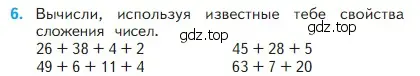 6. Вычисли, используя известные тебе свойства сложения чисел.

gdz.top gdz.top

$26 + 38 + 4 + 2$
$49 + 6 + 11 + 4$

$45 + 28 + 5$
$63 + 7 + 20$